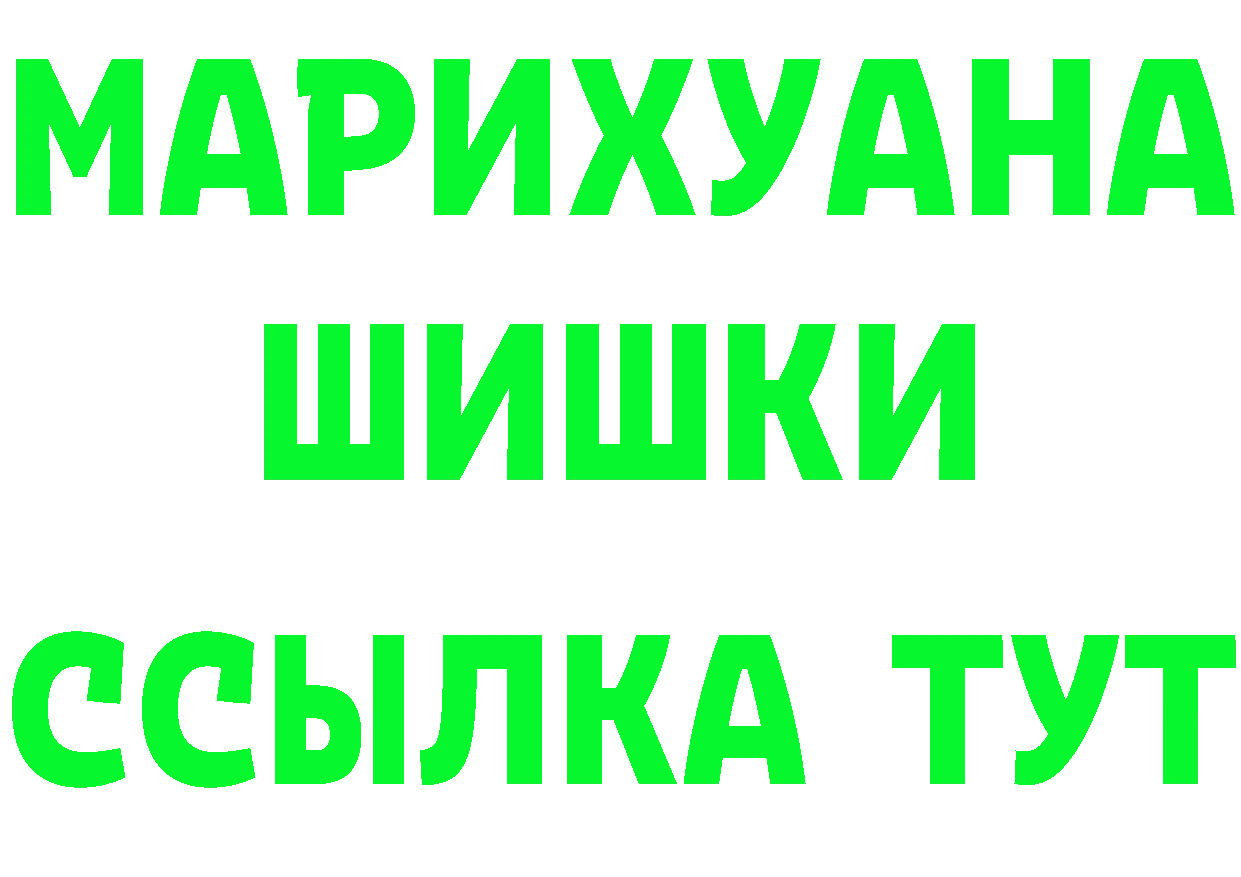 МАРИХУАНА
ШИШКИ
ССЫЛКА ТУТ